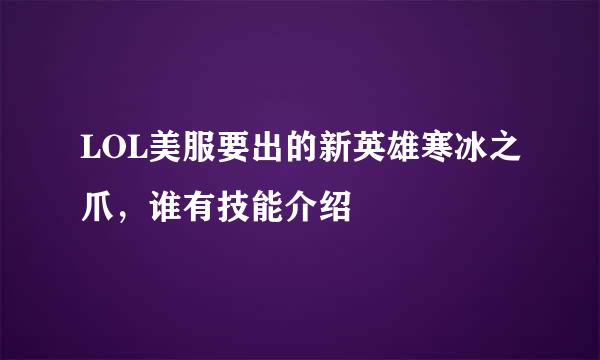 LOL美服要出的新英雄寒冰之爪，谁有技能介绍